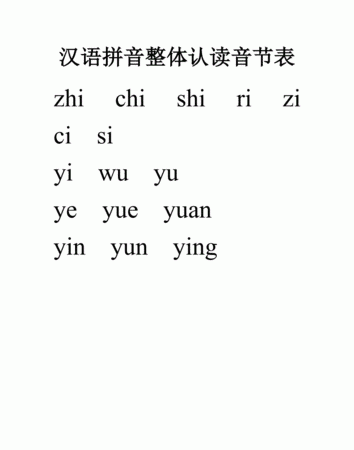 汉语拼音整体认读音节表

zhi chi shi ri zi

ci si

yi wu yu

ye yue yuan

yin yun ying